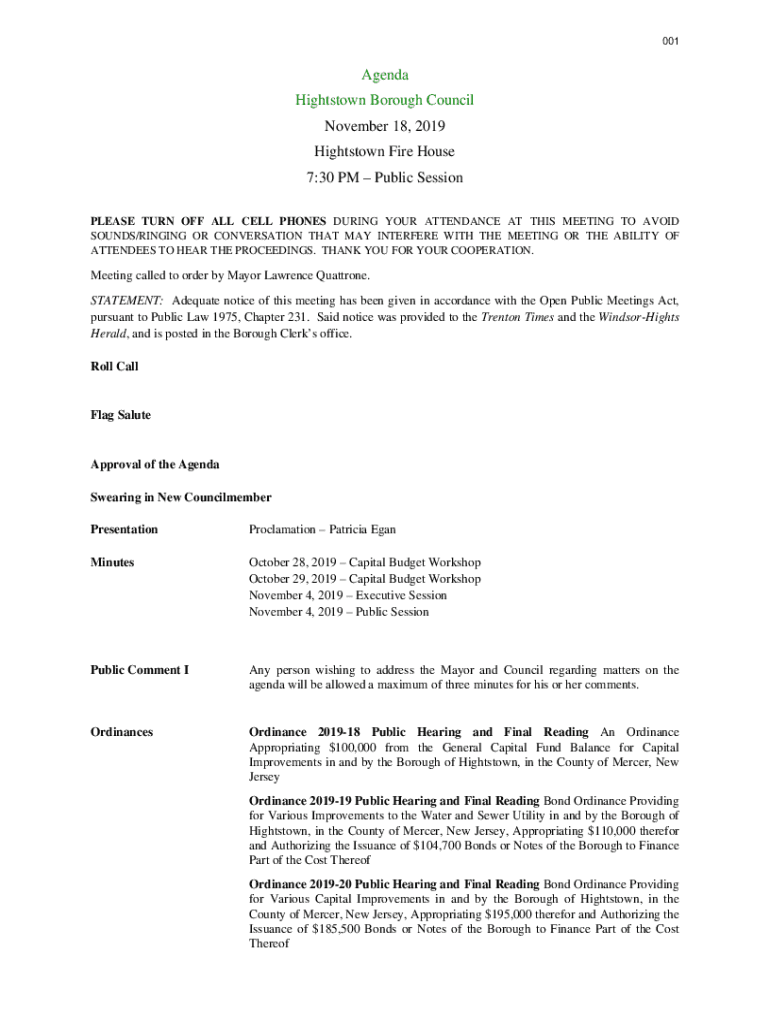 001

Agenda
Hightstown Borough Council
November 18, 2019
Hightstown Fire House
7:30 PM – Public Session

PLEASE TURN OFF ALL CELL PHONES DURING YOUR ATTENDANCE AT THIS MEETING TO AVOID SOUNDS/RINGING OR CONVERSATION THAT MAY INTERFERE WITH THE MEETING OR THE ABILITY OF ATTENDEES TO HEAR THE PROCEEDINGS. THANK YOU FOR YOUR COOPERATION.

Meeting called to order by Mayor Lawrence Quattrone.

STATEMENT: Adequate notice of this meeting has been given in accordance with the Open Public Meetings Act, pursuant to Public Law 1975, Chapter 231. Said notice was provided to the Trenton Times and the Windsor-Hights Herald, and is posted in the Borough Clerk's office.

Roll Call

Flag Salute

Approval of the Agenda

Swearing in New Councilmember

Presentation

Proclamation – Patricia Egan

Minutes

October 28, 2019 – Capital Budget Workshop
October 29, 2019 – Capital Budget Workshop
November 4, 2019 – Executive Session
November 4, 2019 – Public Session

Public Comment I

Any person wishing to address the Mayor and Council regarding matters on the agenda will be allowed a maximum of three minutes for his or her comments.

Ordinances

Ordinance 2019-18 Public Hearing and Final Reading An Ordinance Appropriating $100,000 from the General Capital Fund Balance for Capital Improvements in and by the Borough of Hightstown, in the County of Mercer, New Jersey

Ordinance 2019-19 Public Hearing and Final Reading Bond Ordinance Providing for Various Improvements to the Water and Sewer Utility in and by the Borough of Hightstown, in the County of Mercer, New Jersey, Appropriating $110,000 therefor and Authorizing the Issuance of $104,700 Bonds or Notes of the Borough to Finance Part of the Cost Thereof

Ordinance 2019-20 Public Hearing and Final Reading Bond Ordinance Providing for Various Capital Improvements in and by the Borough of Hightstown, in the County of Mercer, New Jersey, Appropriating $195,000 therefor and Authorizing the Issuance of $185,500 Bonds or Notes of the Borough to Finance Part of the Cost Thereof